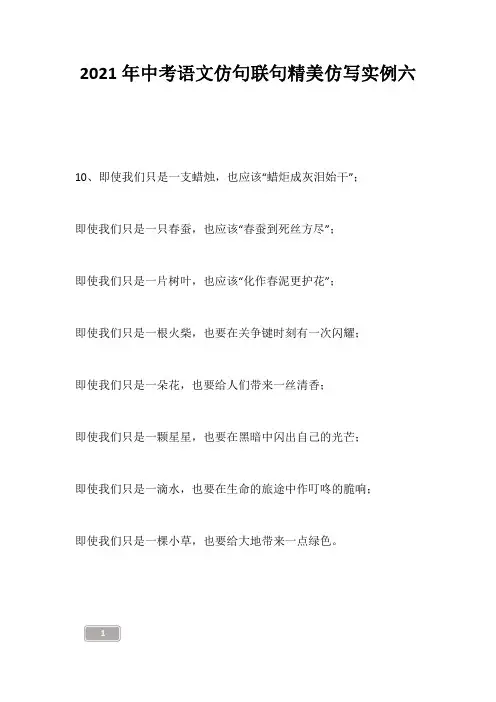 2021 年中考语文仿句联句精美仿写实例六

10、即使我们只是一支蜡烛，也应该“蜡炬成灰泪始干”；

即使我们只是一只春蚕，也应该“春蚕到死丝方尽”；

即使我们只是一片树叶，也应该“化作春泥更护花”；

即使我们只是一根火柴，也要在关争键时刻有一次闪耀；

即使我们只是一朵花，也要给人们带来一丝清香；

即使我们只是一颗星星，也要在黑暗中闪出自己的光芒；

即使我们只是一滴水，也要在生命的旅途中作叮咚的脆响；

即使我们只是一棵小草，也要给大地带来一点绿色。

1